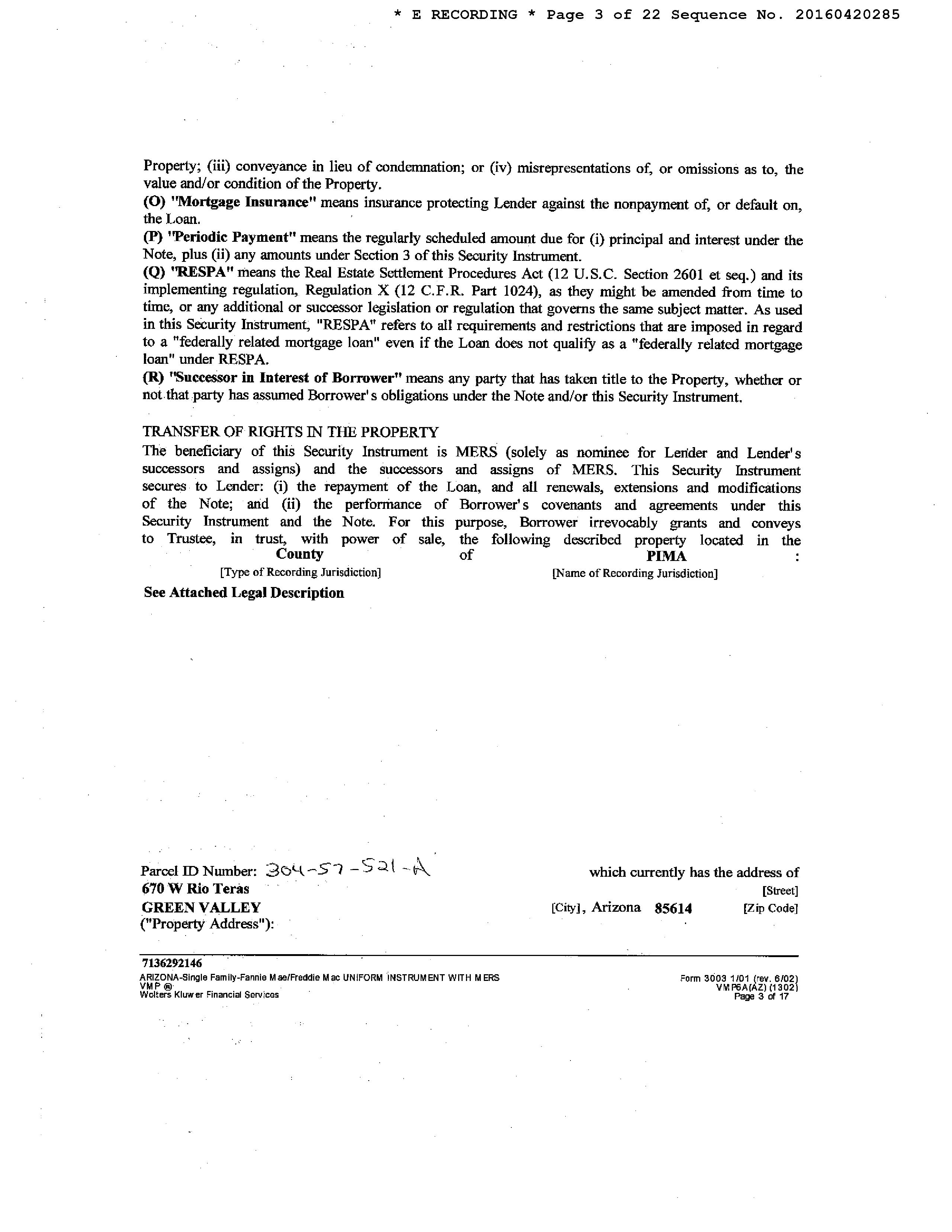 * E RECORDING * Page 3 of 22 Sequence No. 20160420285

Property; (iii) conveyance in lieu of condemnation; or (iv) misrepresentations of, or omissions as to, the value and/or condition of the Property.
(O) "Mortgage Insurance" means insurance protecting Lender against the nonpayment of, or default on, the Loan.
(P) "Periodic Payment" means the regularly scheduled amount due for (i) principal and interest under the Note, plus (ii) any amounts under Section 3 of this Security Instrument.
(Q) "RESPA" means the Real Estate Settlement Procedures Act (12 U.S.C. Section 2601 et seq.) and its implementing regulation, Regulation X (12 C.F.R. Part 1024), as they might be amended from time to time, or any additional or successor legislation or regulation that governs the same subject matter. As used in this Security Instrument, "RESPA" refers to all requirements and restrictions that are imposed in regard to a "federally related mortgage loan" even if the Loan does not qualify as a "federally related mortgage loan" under RESPA.
(R) "Successor in Interest of Borrower" means any party that has taken title to the Property, whether or not that party has assumed Borrower's obligations under the Note and/or this Security Instrument.

TRANSFER OF RIGHTS IN THE PROPERTY
The beneficiary of this Security Instrument is MERS (solely as nominee for Lender and Lender's successors and assigns) and the successors and assigns of MERS. This Security Instrument secures to Lender: (i) the repayment of the Loan, and all renewals, extensions and modifications of the Note; and (ii) the performance of Borrower's covenants and agreements under this Security Instrument and the Note. For this purpose, Borrower irrevocably grants and conveys to Trustee, in trust, with power of sale, the following described property located in the
County of PIMA :
[Type of Recording Jurisdiction] [Name of Recording Jurisdiction]
See Attached Legal Description

Parcel ID Number: 304-57-521-A which currently has the address of
670 W Rio Teras [Street]
GREEN VALLEY [City], Arizona 85614 [Zip Code]
("Property Address"):

7136292146
ARIZONA-Single Family-Fannie Mae/Freddie Mac UNIFORM INSTRUMENT WITH MERS
VMP ®
Wolters Kluwer Financial Services
Form 3003 1/01 (rev. 6/02)
VMP6A(AZ) (1302)
Page 3 of 17